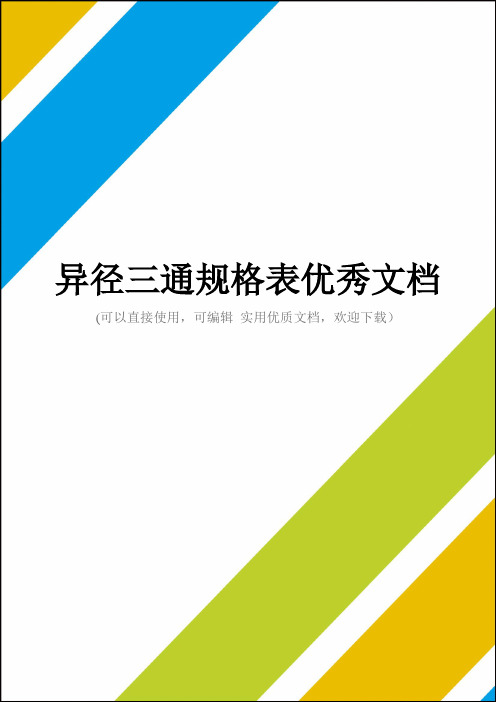 异径三通规格表优秀文档

(可以直接使用，可编辑 实用优质文档，欢迎下载)